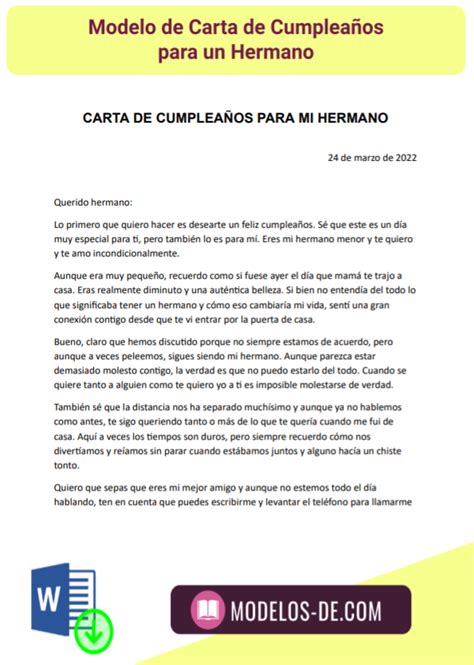 Modelo de Carta de Cumpleaños para un Hermano

CARTA DE CUMPLEAÑOS PARA MI HERMANO

24 de marzo de 2022

Querido hermano:

Lo primero que quiero hacer es desearte un feliz cumpleaños. Sé que este es un día muy especial para ti, pero también lo es para mí. Eres mi hermano menor y te quiero y te amo incondicionalmente.

Aunque era muy pequeño, recuerdo como si fuese ayer el día que mamá te trajo a casa. Eras realmente diminuto y una auténtica belleza. Si bien no entendía del todo lo que significaba tener un hermano y cómo eso cambiaría mi vida, sentí una gran conexión contigo desde que te vi entrar por la puerta de casa.

Bueno, claro que hemos discutido porque no siempre estamos de acuerdo, pero aunque a veces peleemos, sigues siendo mi hermano. Aunque parezca estar demasiado molesto contigo, la verdad es que no puedo estarlo del todo. Cuando se quiere tanto a alguien como te quiero yo a ti es imposible molestarse de verdad.

También sé que la distancia nos ha separado muchísimo y aunque ya no hablemos como antes, te sigo queriendo tanto o más de lo que te quería cuando me fui de casa. Aquí a veces los tiempos son duros, pero siempre recuerdo cómo nos divertíamos y reíamos sin parar cuando estábamos juntos y alguno hacía un chiste tonto.

Quiero que sepas que eres mi mejor amigo y aunque no estemos todo el día hablando, ten en cuenta que puedes escribirme y levantar el teléfono para llamarme

W

MODELOS-DE.COM